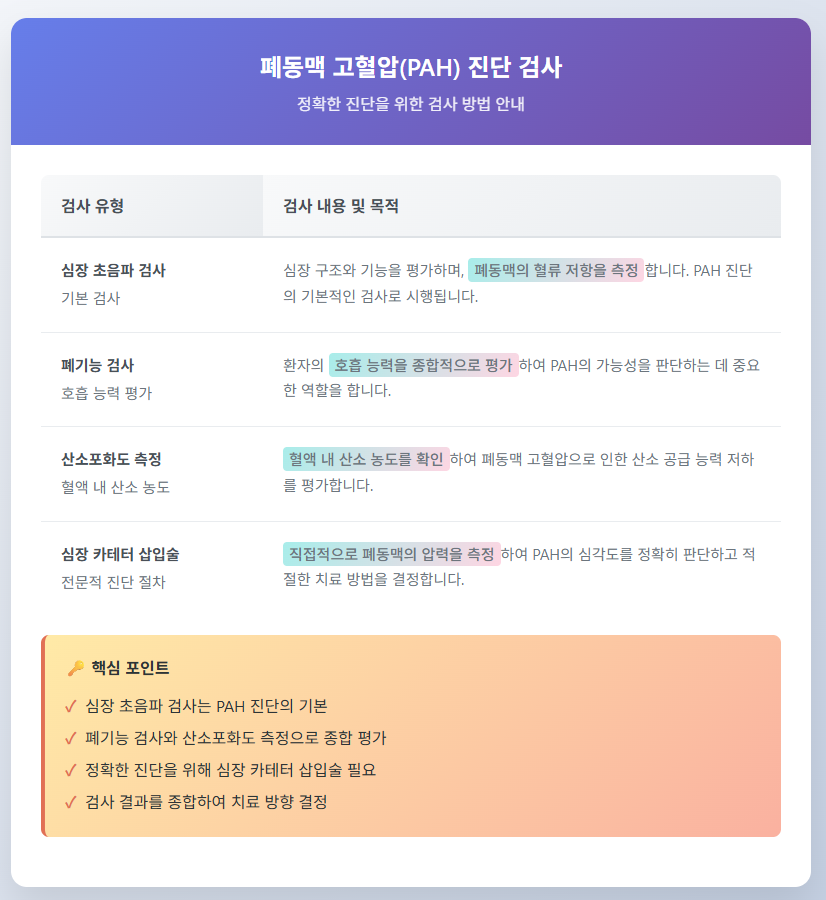 폐동맥 고혈압(PAH) 진단 검사

정확한 진단을 위한 검사 방법 안내

| 검사 유형 | 검사 내용 및 목적 |
|---|---|
| 심장 초음파 검사 기본 검사 | 심장 구조와 기능을 평가하며, 폐동맥의 혈류 저항을 측정합니다. PAH 진단의 기본적인 검사로 시행됩니다. |
| 폐기능 검사 호흡 능력 평가 | 환자의 호흡 능력을 종합적으로 평가하여 PAH의 가능성을 판단하는 데 중요한 역할을 합니다. |
| 산소포화도 측정 혈액 내 산소 농도 | 혈액 내 산소 농도를 확인하여 폐동맥 고혈압으로 인한 산소 공급 능력 저하를 평가합니다. |
| 심장 카테터 삽입술 전문적 진단 절차 | 직접적으로 폐동맥의 압력을 측정하여 PAH의 심각도를 정확히 판단하고 적절한 치료 방법을 결정합니다. |

🔑 핵심 포인트

✓ 심장 초음파 검사는 PAH 진단의 기본
✓ 폐기능 검사와 산소포화도 측정으로 종합 평가
✓ 정확한 진단을 위해 심장 카테터 삽입술 필요
✓ 검사 결과를 종합하여 치료 방향 결정